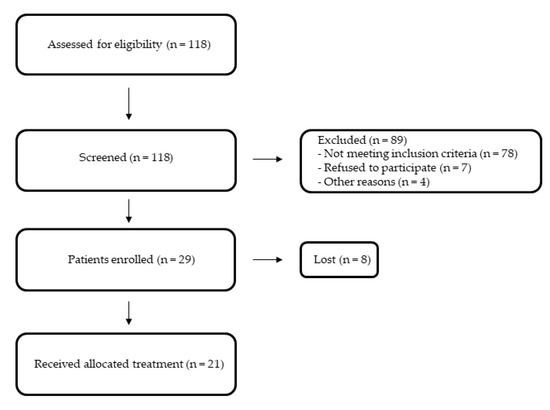 Assessed for eligibility (n = 118)

Screened (n = 118)

Excluded (n = 89)
- Not meeting inclusion criteria (n = 78)
- Refused to participate (n = 7)
- Other reasons (n = 4)

Patients enrolled (n = 29)

Lost (n = 8)

Received allocated treatment (n = 21)